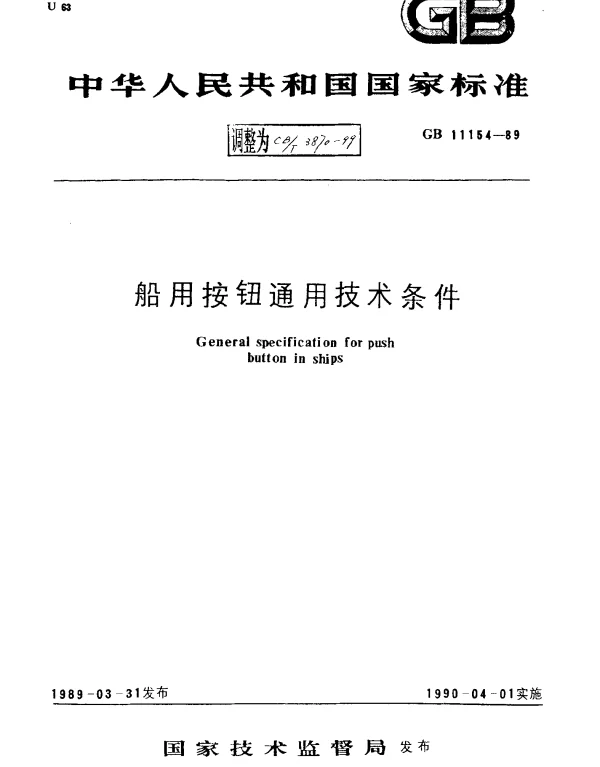 U 63

GB

中华人民共和国国家标准

调整为 CB/T 3870-99

GB 11154—89

船用按钮通用技术条件

General specification for push button in ships

1989-03-31发布

1990-04-01实施

国家技术监督局 发布